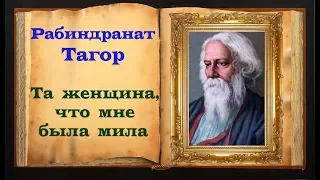 Рабиндранат
Тагор

Та женщина,
что мне
была мила